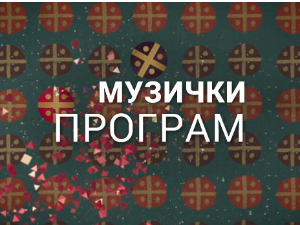 МУЗИЧКИ
ПРОГРАМ